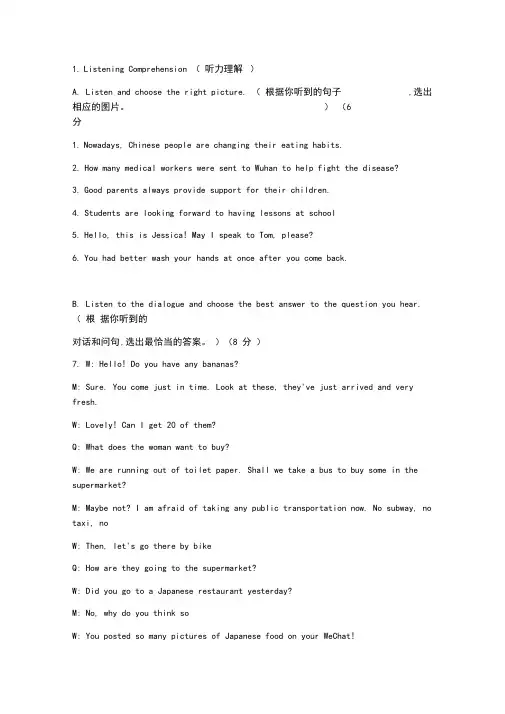 1. Listening Comprehension （ 听力理解 ）

A. Listen and choose the right picture. （ 根据你听到的句子 ,选出相应的图片。 ） （6 分

1. Nowadays, Chinese people are changing their eating habits.

2. How many medical workers were sent to Wuhan to help fight the disease?

3. Good parents always provide support for their children.

4. Students are looking forward to having lessons at school

5. Hello, this is Jessica! May I speak to Tom, please?

6. You had better wash your hands at once after you come back.

B. Listen to the dialogue and choose the best answer to the question you hear. （ 根 据你听到的

对话和问句,选出最恰当的答案。 ）（8 分 ）

7. W: Hello! Do you have any bananas?

M: Sure. You come just in time. Look at these, they've just arrived and very fresh.

W: Lovely! Can I get 20 of them?

Q: What does the woman want to buy?

W: We are running out of toilet paper. Shall we take a bus to buy some in the supermarket?

M: Maybe not? I am afraid of taking any public transportation now. No subway, no taxi, no

W: Then, let's go there by bike

Q: How are they going to the supermarket?

W: Did you go to a Japanese restaurant yesterday?

M: No, why do you think so

W: You posted so many pictures of Japanese food on your WeChat!